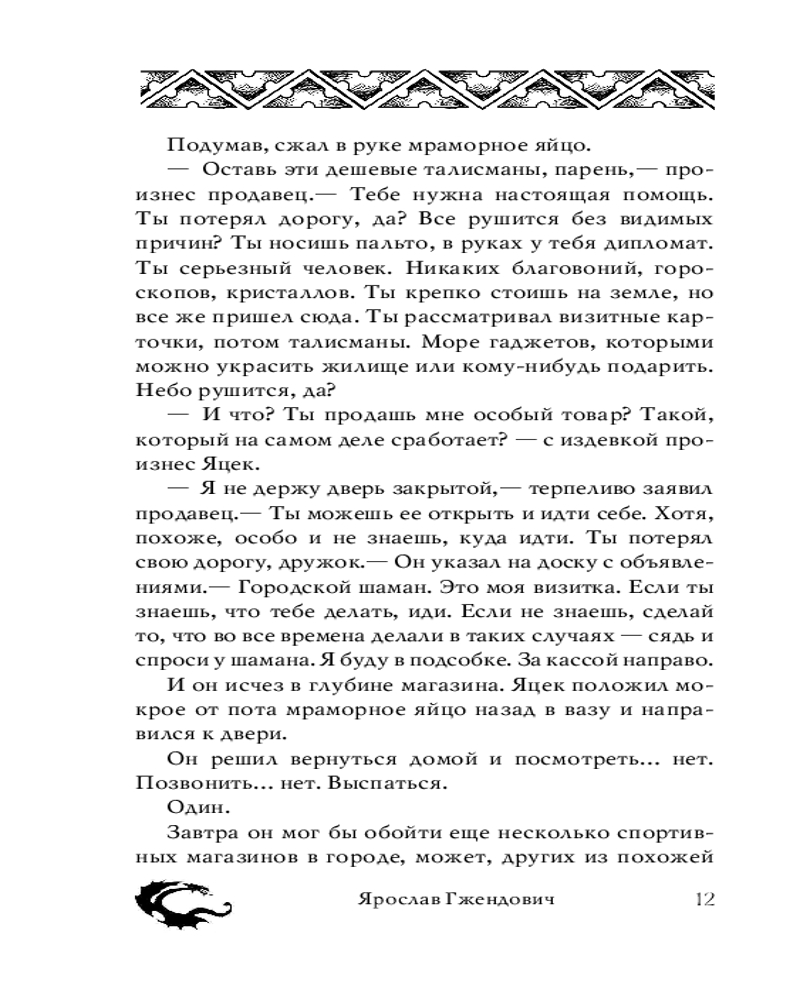 Подумав, сжал в руке мраморное яйцо.

— Оставь эти дешевые талисманы, парень,— произнес продавец.— Тебе нужна настоящая помощь. Ты потерял дорогу, да? Все рушится без видимых причин? Ты носишь пальто, в руках у тебя дипломат. Ты серьезный человек. Никаких благовоний, гороскопов, кристаллов. Ты крепко стоишь на земле, но все же пришел сюда. Ты рассматривал визитные карточки, потом талисманы. Море гаджетов, которыми можно украсить жилище или кому-нибудь подарить. Небо рушится, да?

— И что? Ты продашь мне особый товар? Такой, который на самом деле сработает? — с издевкой произнес Яцек.

— Я не держу дверь закрытой,— терпеливо заявил продавец.— Ты можешь ее открыть и идти себе. Хотя, похоже, особо и не знаешь, куда идти. Ты потерял свою дорогу, дружок.— Он указал на доску с объявлениями.— Городской шаман. Это моя визитка. Если ты знаешь, что тебе делать, иди. Если не знаешь, сделай то, что во все времена делали в таких случаях — сядь и спроси у шамана. Я буду в подсобке. За кассой направо.

И он исчез в глубине магазина. Яцек положил мокрое от пота мраморное яйцо назад в вазу и направился к двери.

Он решил вернуться домой и посмотреть... нет. Позвонить... нет. Выспаться.

Один.

Завтра он мог бы обойти еще несколько спортивных магазинов в городе, может, других из похожей

Ярослав Гжендович 12